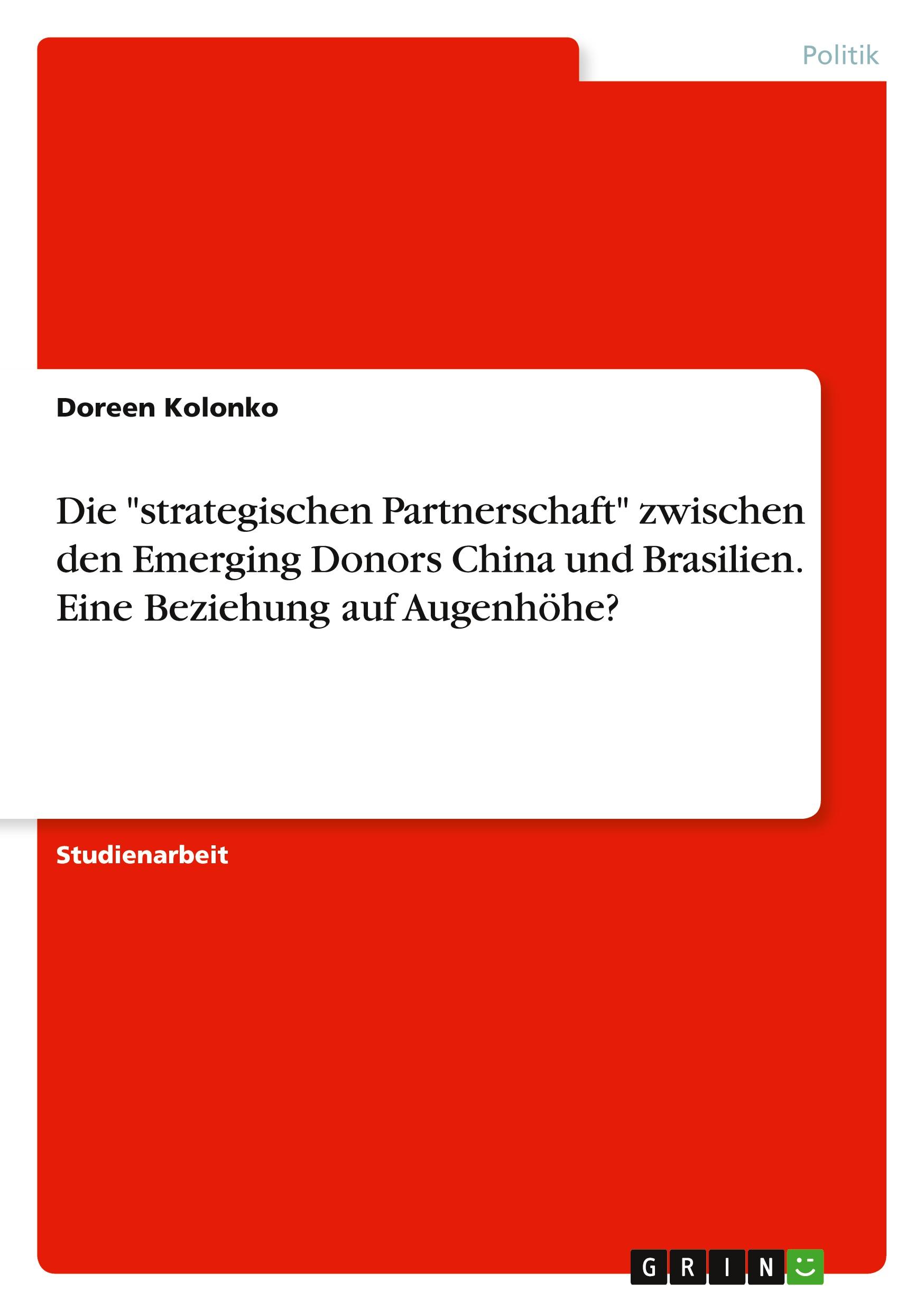 Politik

Doreen Kolonko

Die "strategischen Partnerschaft" zwischen den Emerging Donors China und Brasilien. Eine Beziehung auf Augenhöhe?

Studienarbeit

GRIN